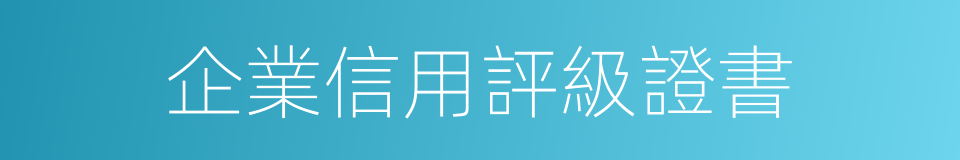 企業信用評級證書